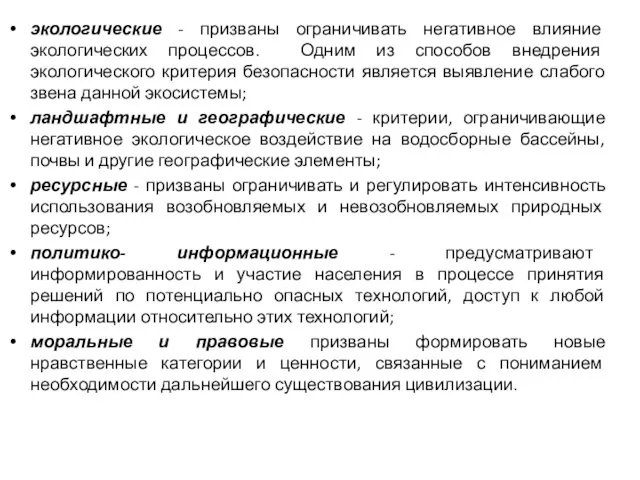 • экологические - призваны ограничивать негативное влияние экологических процессов. Одним из способов внедрения экологического критерия безопасности является выявление слабого звена данной экосистемы;
• ландшафтные и географические - критерии, ограничивающие негативное экологическое воздействие на водосборные бассейны, почвы и другие географические элементы;
• ресурсные - призваны ограничивать и регулировать интенсивность использования возобновляемых и невозобновляемых природных ресурсов;
• политико- информационные - предусматривают информированность и участие населения в процессе принятия решений по потенциально опасных технологий, доступ к любой информации относительно этих технологий;
• моральные и правовые призваны формировать новые нравственные категории и ценности, связанные с пониманием необходимости дальнейшего существования цивилизации.